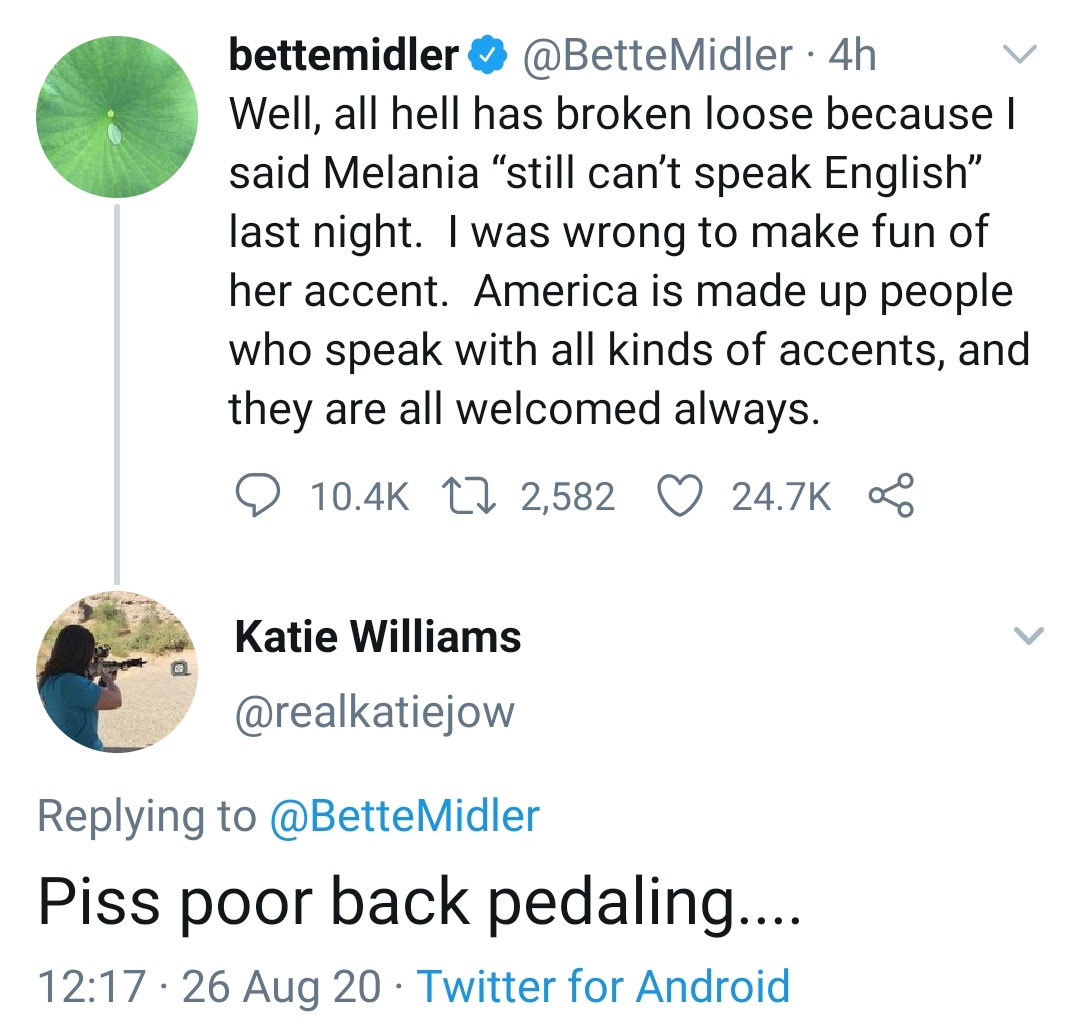 bettemidler @BetteMidler · 4h
Well, all hell has broken loose because I said Melania “still can’t speak English” last night.  I was wrong to make fun of her accent.  America is made up people who speak with all kinds of accents, and they are all welcomed always.

10.4K 2,582 24.7K

Katie Williams
@realkatiejow

Replying to @BetteMidler

Piss poor back pedaling....

12:17 · 26 Aug 20 · Twitter for Android